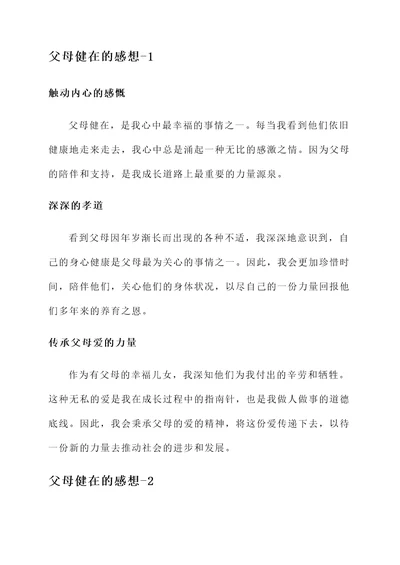 父母健在的感想-1

触动内心的感慨

父母健在，是我心中最幸福的事情之一。每当我看到他们依旧健康地走来走去，我心中总是涌起一种无比的感激之情。因为父母的陪伴和支持，是我成长道路上最重要的力量源泉。

深深的孝道

看到父母因年岁渐长而出现的各种不适，我深深地意识到，自己的身心健康是父母最为关心的事情之一。因此，我会更加珍惜时间，陪伴他们，关心他们的身体状况，以尽自己的一份力量回报他们多年来的养育之恩。

传承父母爱的力量

作为有父母的幸福儿女，我深知他们为我付出的辛劳和牺牲。这种无私的爱是我在成长过程中的指南针，也是我做人做事的道德底线。因此，我会秉承父母的爱的精神，将这份爱传递下去，以待一份新的力量去推动社会的进步和发展。

父母健在的感想-2